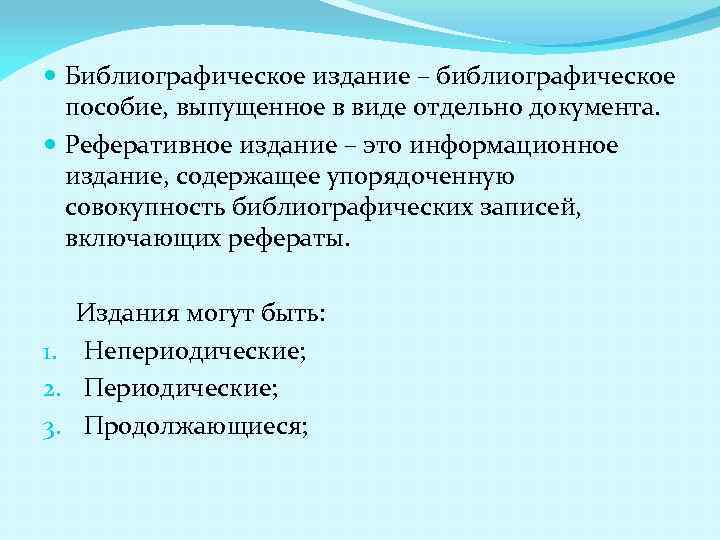 • Библиографическое издание – библиографическое пособие, выпущенное в виде отдельно документа.
• Реферативное издание – это информационное издание, содержащее упорядоченную совокупность библиографических записей, включающих рефераты.

Издания могут быть:
1. Непериодические;
2. Периодические;
3. Продолжающиеся;